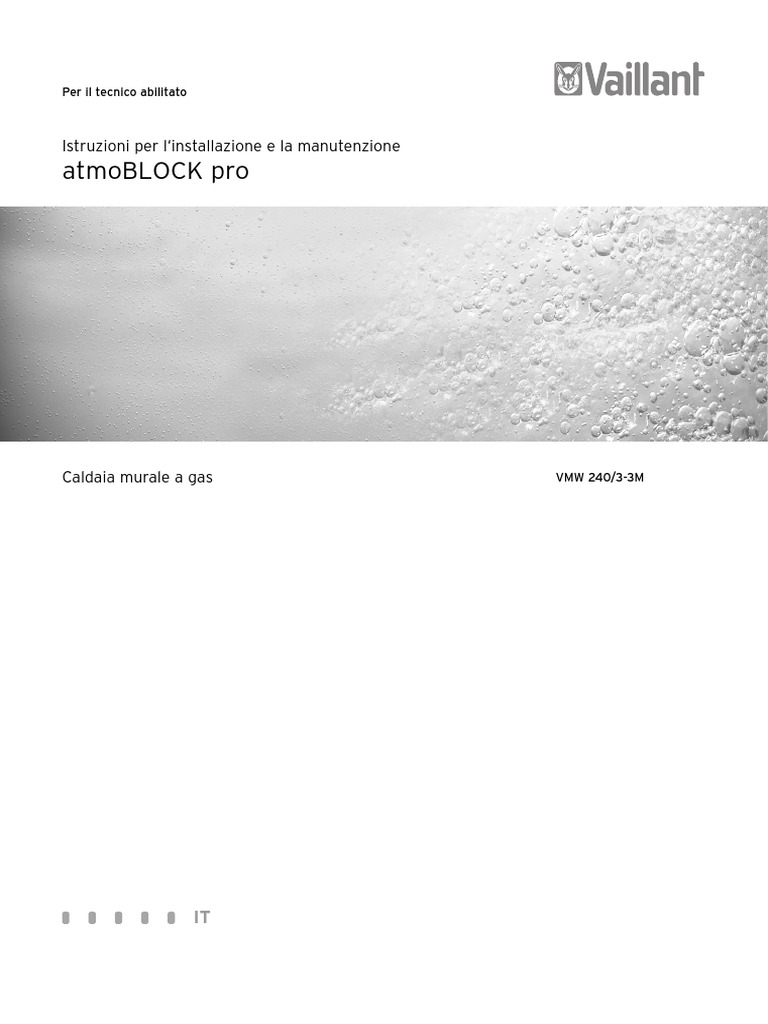 Per il tecnico abilitato

Vaillant

Istruzioni per l'installazione e la manutenzione

atmoBLOCK pro

Caldaia murale a gas

VMW 240/3-3M

IT